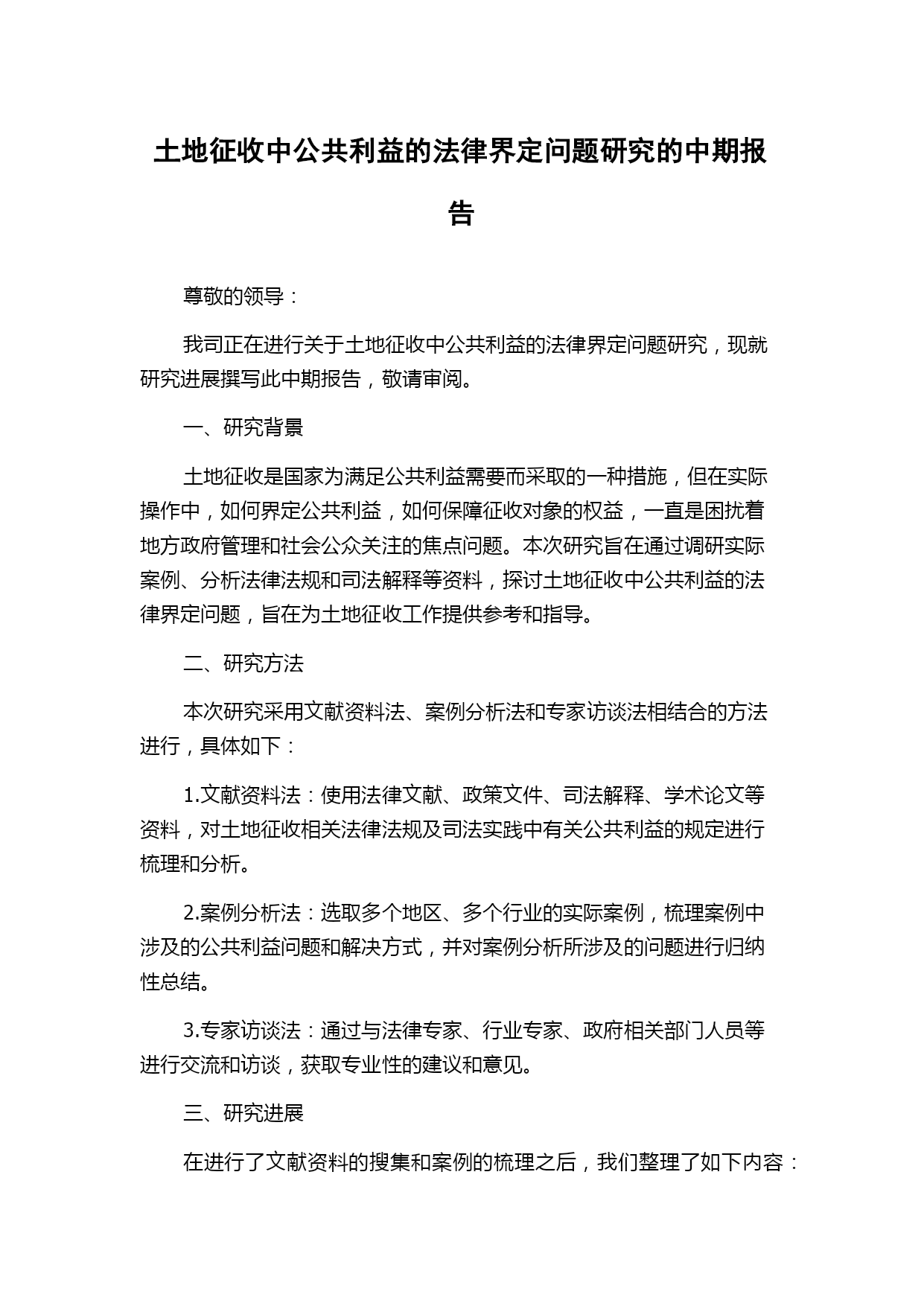 土地征收中公共利益的法律界定问题研究的中期报告

尊敬的领导：

我司正在进行关于土地征收中公共利益的法律界定问题研究，现就研究进展撰写此中期报告，敬请审阅。

一、研究背景

土地征收是国家为满足公共利益需要而采取的一种措施，但在实际操作中，如何界定公共利益，如何保障征收对象的权益，一直是困扰着地方政府管理和社会公众关注的焦点问题。本次研究旨在通过调研实际案例、分析法律法规和司法解释等资料，探讨土地征收中公共利益的法律界定问题，旨在为土地征收工作提供参考和指导。

二、研究方法

本次研究采用文献资料法、案例分析法和专家访谈法相结合的方法进行，具体如下：

1.文献资料法：使用法律文献、政策文件、司法解释、学术论文等资料，对土地征收相关法律法规及司法实践中有关公共利益的规定进行梳理和分析。

2.案例分析法：选取多个地区、多个行业的实际案例，梳理案例中涉及的公共利益问题和解决方式，并对案例分析所涉及的问题进行归纳性总结。

3.专家访谈法：通过与法律专家、行业专家、政府相关部门人员等进行交流和访谈，获取专业性的建议和意见。

三、研究进展

在进行了文献资料的搜集和案例的梳理之后，我们整理了如下内容：